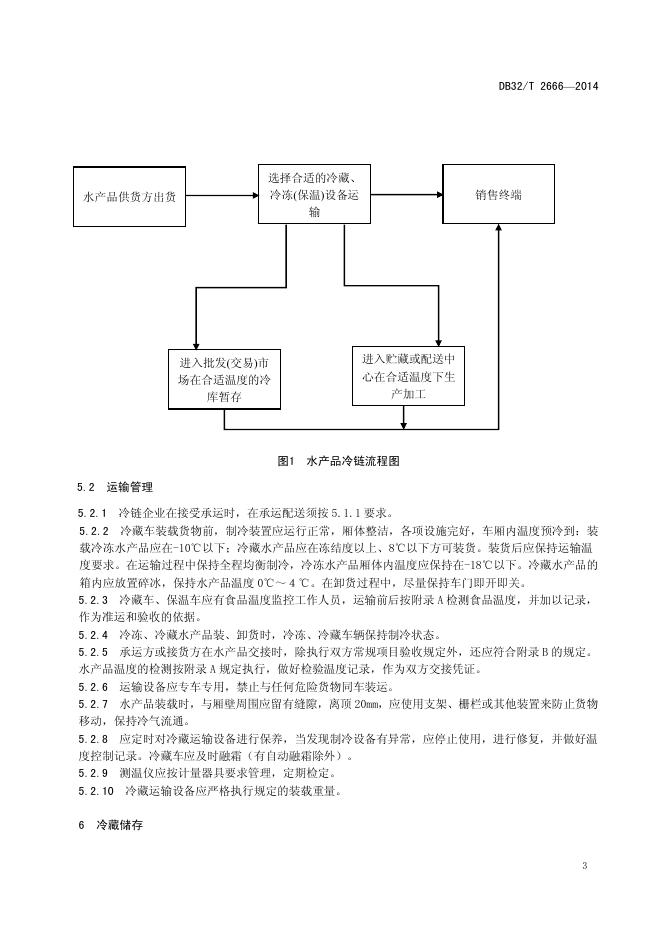 DB32/T 2666—2014

水产品供货方出货

选择合适的冷藏、冷冻(保温)设备运输

销售终端

进入批发(交易)市场在合适温度的冷库暂存

进入贮藏或配送中心在合适温度下生产加工

图1 水产品冷链流程图

5.2 运输管理

5.2.1 冷链企业在接受承运时，在承运配送须按 5.1.1 要求。

5.2.2 冷藏车装载货物前，制冷装置应运行正常，厢体整洁，各项设施完好，车厢内温度预冷到：装载冷冻水产品应在-10℃以下；冷藏水产品应在冻结度以上、8℃以下方可装货。装货后应保持运输温度要求。在运输过程中保持全程均衡制冷，冷冻水产品厢体内温度应保持在-18℃以下。冷藏水产品的箱内应放置碎冰，保持水产品温度 0℃～4 ℃。在卸货过程中，尽量保持车门即开即关。

5.2.3 冷藏车、保温车应有食品温度监控工作人员，运输前后按附录 A 检测食品温度，并加以记录，作为准运和验收的依据。

5.2.4 冷冻、冷藏水产品装、卸货时，冷冻、冷藏车辆保持制冷状态。

5.2.5 承运方或接货方在水产品交接时，除执行双方常规项目验收规定外，还应符合附录 B 的规定。水产品温度的检测按附录 A 规定执行，做好检验温度记录，作为双方交接凭证。

5.2.6 运输设备应专车专用，禁止与任何危险货物同车装运。

5.2.7 水产品装载时，与厢壁周围应留有缝隙，离顶 20mm，应使用支架、栅栏或其他装置来防止货物移动，保持冷气流通。

5.2.8 应定时对冷藏运输设备进行保养，当发现制冷设备有异常，应停止使用，进行修复，并做好温度控制记录。冷藏车应及时融霜（有自动融霜除外）。

5.2.9 测温仪应按计量器具要求管理，定期检定。

5.2.10 冷藏运输设备应严格执行规定的装载重量。

6 冷藏储存

3